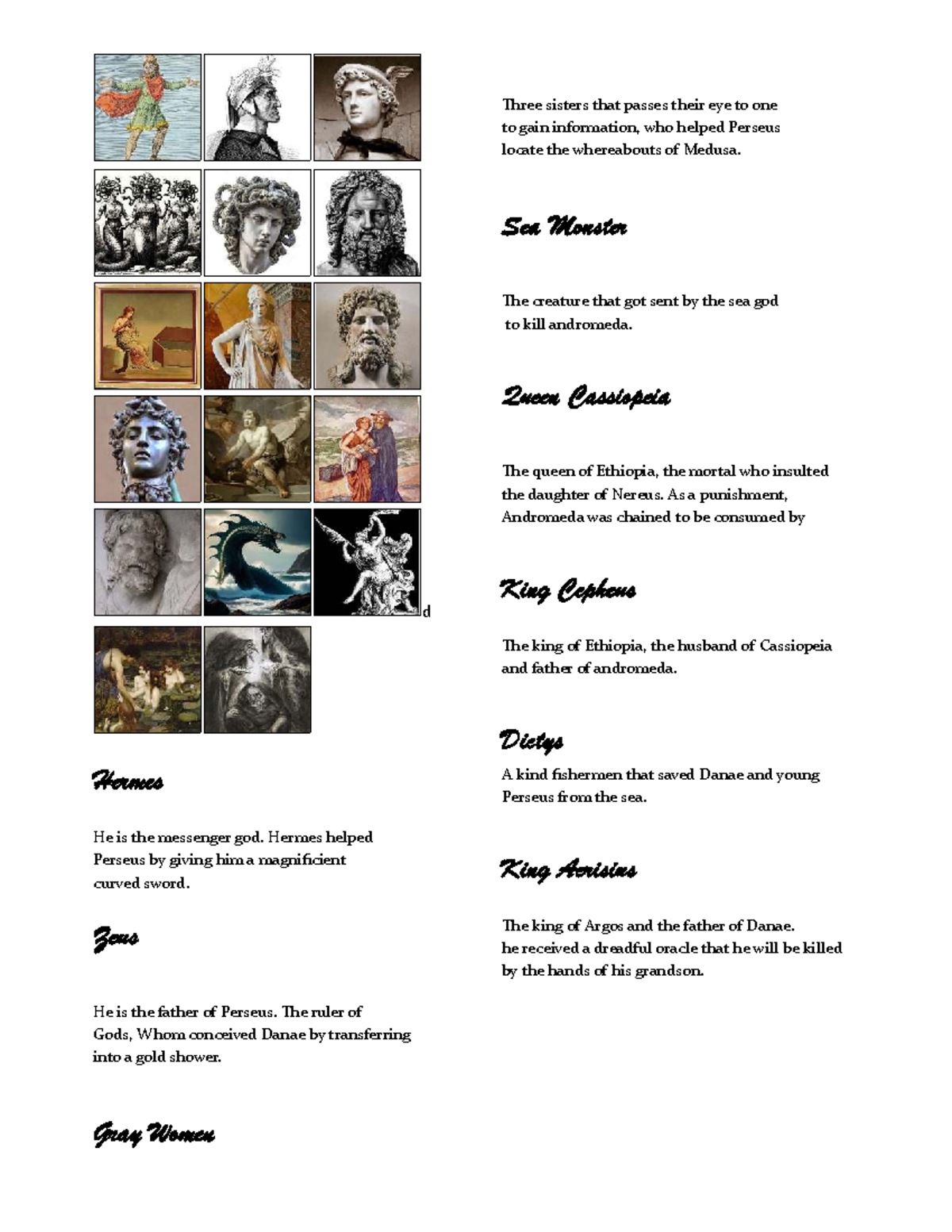 d

Hermes

He is the messenger god. Hermes helped Perseus by giving him a magnificient curved sword.

Zeus

He is the father of Perseus. The ruler of Gods, Whom conceived Danae by transferring into a gold shower.

Gray Women

Three sisters that passes their eye to one to gain information, who helped Perseus locate the whereabouts of Medusa.

Sea Monster

The creature that got sent by the sea god to kill andromeda.

Queen Cassiopeia

The queen of Ethiopia, the mortal who insulted the daughter of Nereus. As a punishment, Andromeda was chained to be consumed by

King Cepheus

The king of Ethiopia, the husband of Cassiopeia and father of andromeda.

Dictys

A kind fishermen that saved Danae and young Perseus from the sea.

King Acrisius

The king of Argos and the father of Danae. he received a dreadful oracle that he will be killed by the hands of his grandson.